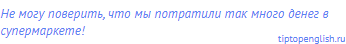 Не могу поверить, что мы потратили так много денег в супермаркете!

tiptopenglish.ru